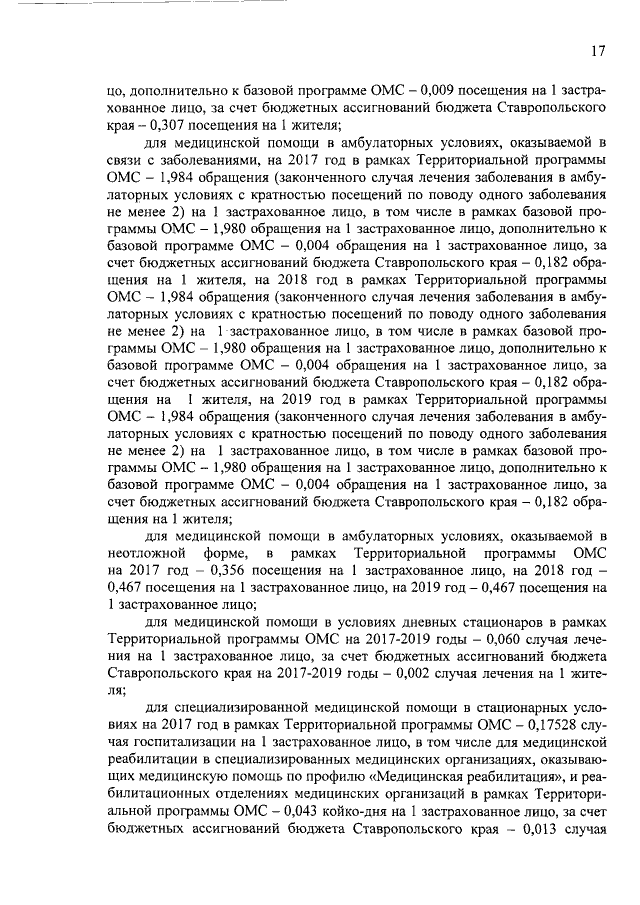 17

цо, дополнительно к базовой программе ОМС – 0,009 посещения на 1 застрахованное лицо, за счет бюджетных ассигнований бюджета Ставропольского края – 0,307 посещения на 1 жителя;

для медицинской помощи в амбулаторных условиях, оказываемой в связи с заболеваниями, на 2017 год в рамках Территориальной программы ОМС – 1,984 обращения (законченного случая лечения заболевания в амбулаторных условиях с кратностью посещений по поводу одного заболевания не менее 2) на 1 застрахованное лицо, в том числе в рамках базовой программы ОМС – 1,980 обращения на 1 застрахованное лицо, дополнительно к базовой программе ОМС – 0,004 обращения на 1 застрахованное лицо, за счет бюджетных ассигнований бюджета Ставропольского края – 0,182 обращения на 1 жителя, на 2018 год в рамках Территориальной программы ОМС – 1,984 обращения (законченного случая лечения заболевания в амбулаторных условиях с кратностью посещений по поводу одного заболевания не менее 2) на 1 застрахованное лицо, в том числе в рамках базовой программы ОМС – 1,980 обращения на 1 застрахованное лицо, дополнительно к базовой программе ОМС – 0,004 обращения на 1 застрахованное лицо, за счет бюджетных ассигнований бюджета Ставропольского края – 0,182 обращения на 1 жителя, на 2019 год в рамках Территориальной программы ОМС – 1,984 обращения (законченного случая лечения заболевания в амбулаторных условиях с кратностью посещений по поводу одного заболевания не менее 2) на 1 застрахованное лицо, в том числе в рамках базовой программы ОМС – 1,980 обращения на 1 застрахованное лицо, дополнительно к базовой программе ОМС – 0,004 обращения на 1 застрахованное лицо, за счет бюджетных ассигнований бюджета Ставропольского края – 0,182 обращения на 1 жителя;

для медицинской помощи в амбулаторных условиях, оказываемой в неотложной форме, в рамках Территориальной программы ОМС на 2017 год – 0,356 посещения на 1 застрахованное лицо, на 2018 год – 0,467 посещения на 1 застрахованное лицо, на 2019 год – 0,467 посещения на 1 застрахованное лицо;

для медицинской помощи в условиях дневных стационаров в рамках Территориальной программы ОМС на 2017-2019 годы – 0,060 случая лечения на 1 застрахованное лицо, за счет бюджетных ассигнований бюджета Ставропольского края на 2017-2019 годы – 0,002 случая лечения на 1 жителя;

для специализированной медицинской помощи в стационарных условиях на 2017 год в рамках Территориальной программы ОМС – 0,17528 случая госпитализации на 1 застрахованное лицо, в том числе для медицинской реабилитации в специализированных медицинских организациях, оказывающих медицинскую помощь по профилю «Медицинская реабилитация», и реабилитационных отделениях медицинских организаций в рамках Территориальной программы ОМС – 0,043 койко-дня на 1 застрахованное лицо, за счет бюджетных ассигнований бюджета Ставропольского края – 0,013 случая